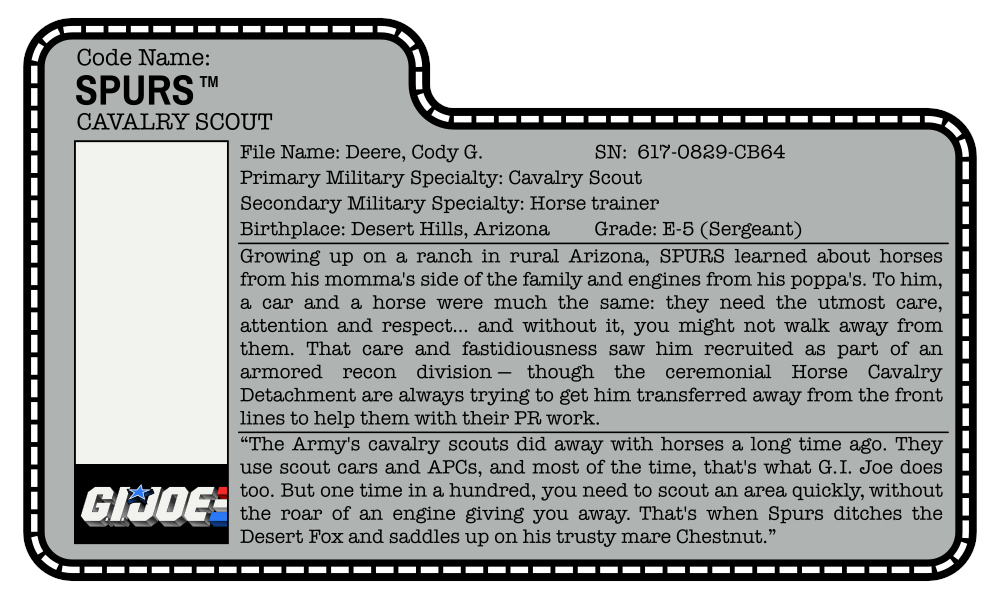 Code Name:
SPURS™
CAVALRY SCOUT

File Name: Deere, Cody G. SN: 617-0829-CB64
Primary Military Specialty: Cavalry Scout
Secondary Military Specialty: Horse trainer
Birthplace: Desert Hills, Arizona Grade: E-5 (Sergeant)

Growing up on a ranch in rural Arizona, SPURS learned about horses from his momma's side of the family and engines from his poppa's. To him, a car and a horse were much the same: they need the utmost care, attention and respect... and without it, you might not walk away from them. That care and fastidiousness saw him recruited as part of an armored recon division— though the ceremonial Horse Cavalry Detachment are always trying to get him transferred away from the front lines to help them with their PR work.

"The Army's cavalry scouts did away with horses a long time ago. They use scout cars and APCs, and most of the time, that's what G.I. Joe does too. But one time in a hundred, you need to scout an area quickly, without the roar of an engine giving you away. That's when Spurs ditches the Desert Fox and saddles up on his trusty mare Chestnut."

G.I. JOE